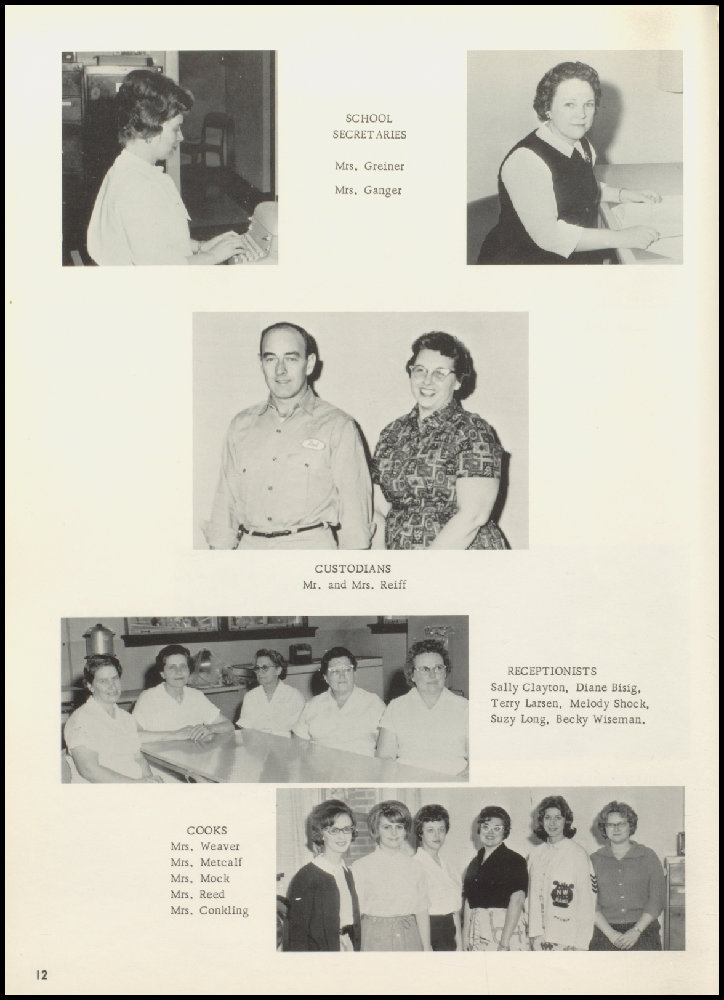 SCHOOL SECRETARIES

Mrs. Greiner
Mrs. Ganger

CUSTODIANS
Mr. and Mrs. Reiff

RECEPTIONISTS
Sally Clayton, Diane Bisig, Terry Larsen, Melody Shock, Suzy Long, Becky Wiseman.

COOKS
Mrs. Weaver
Mrs. Metcalf
Mrs. Mock
Mrs. Reed
Mrs. Conkling

12